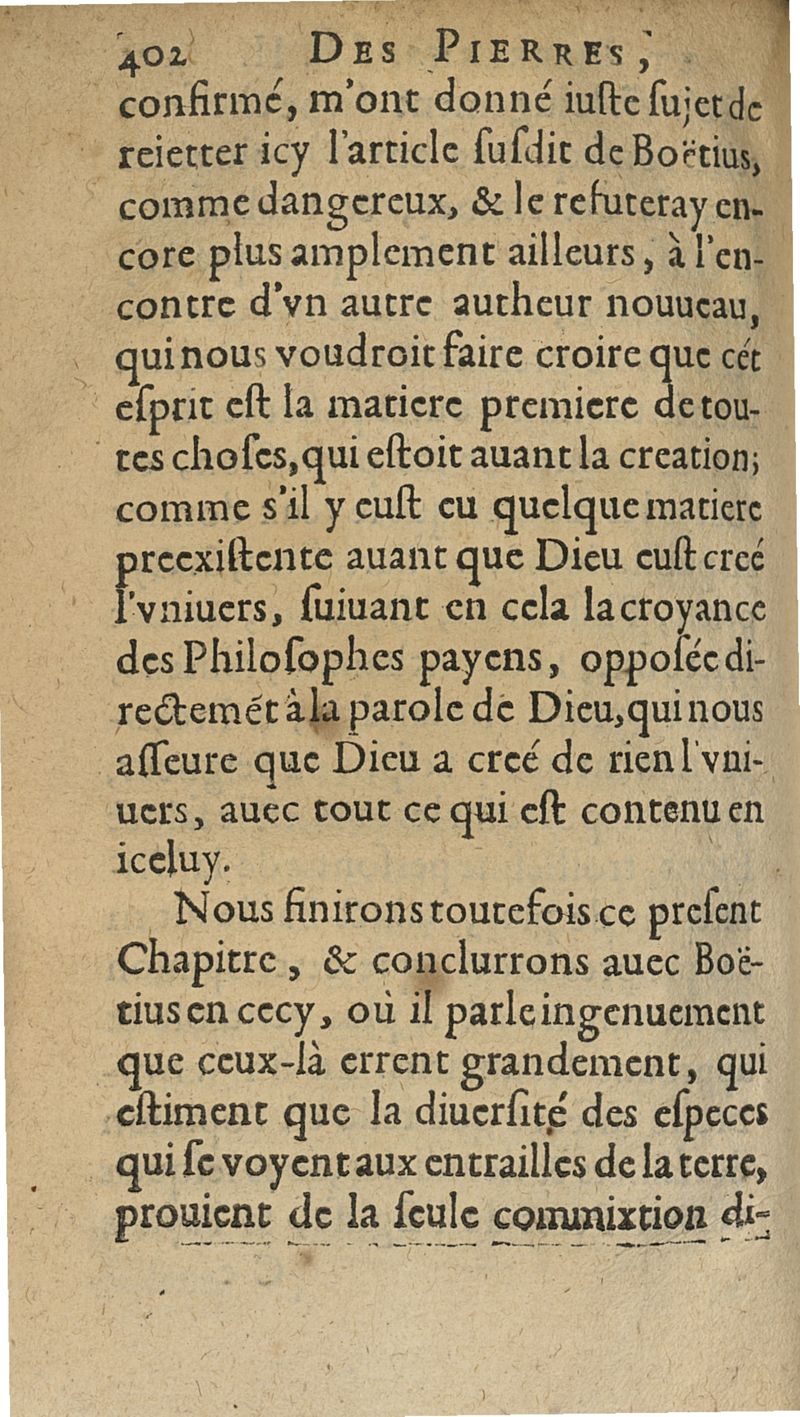 402 DES PIERRES,

confirmé, m'ont donné iuste sujet de reietter icy l'article susdit de Boëtius, comme dangereux, & le refuteray encore plus amplement ailleurs, à l'encontre d'vn autre autheur nouueau, qui nous voudroit faire croire que cét esprit est la matiere premiere de toutes choses, qui estoit auant la creation; comme s'il y eust eu quelque matiere preexistente auant que Dieu eust creé l'vniuers, suiuant en cela la croyance des Philosophes payens, opposée directemét à la parole de Dieu, qui nous asseure que Dieu a creé de rien l'vniuers, auec tout ce qui est contenu en iceluy.

Nous finirons toutefois ce present Chapitre, & conclurrons auec Boëtius en cecy, où il parle ingenuement que ceux-là errent grandement, qui estiment que la diuersité des especes qui se voyent aux entrailles de la terre, prouient de la seule commixtion di-